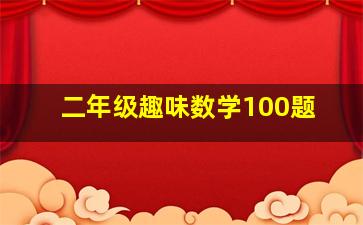 二年级趣味数学100题